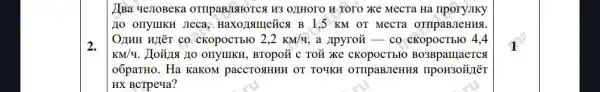 | 2. | Два человека отправляются из одного и того же места на прогулку до опушки леса, находящейся в 1,5 км от места отправления. Один идёт со скоростью 2,2 км/ч, а другой — со скоростью 4,4 км/ч. Дойдя до опушки, второй с той же скоростью возвращается обратно. На каком расстоянии от точки отправления произойдёт их встреча? | 1 |